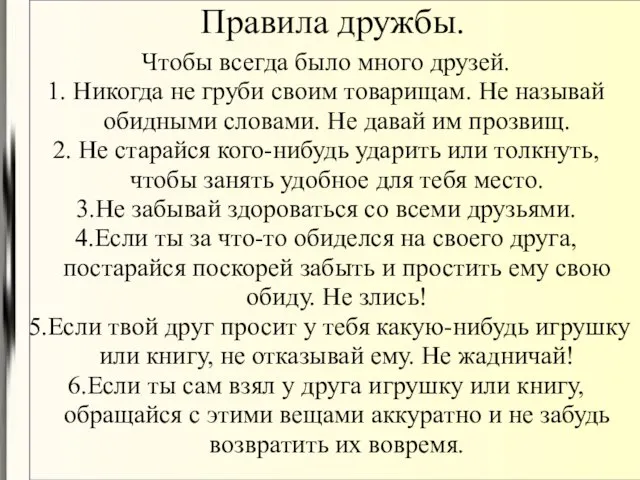 Правила дружбы.

Чтобы всегда было много друзей.

1. Никогда не груби своим товарищам. Не называй обидными словами. Не давай им прозвищ.

2. Не старайся кого-нибудь ударить или толкнуть, чтобы занять удобное для тебя место.

3.Не забывай здороваться со всеми друзьями.

4.Если ты за что-то обиделся на своего друга, постарайся поскорей забыть и простить ему свою обиду. Не злись!

5.Если твой друг просит у тебя какую-нибудь игрушку или книгу, не отказывай ему. Не жадничай!

6.Если ты сам взял у друга игрушку или книгу, обращайся с этими вещами аккуратно и не забудь возвратить их вовремя.